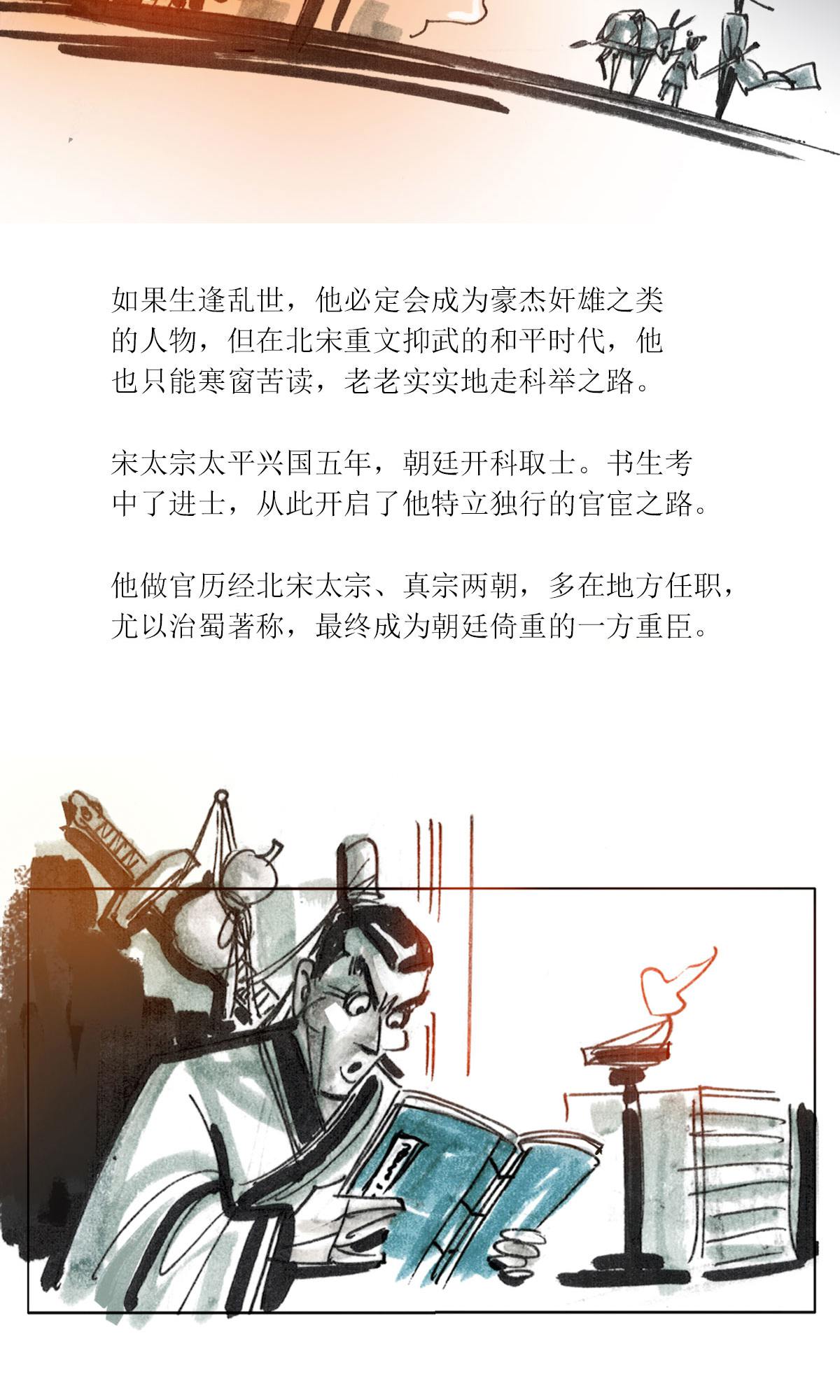 如果生逢乱世，他必定会成为豪杰奸雄之类的人物，但在北宋重文抑武的和平时代，他也只能寒窗苦读，老老实实地走科举之路。

宋太宗太平兴国五年，朝廷开科取士。书生考中了进士，从此开启了他特立独行的官宦之路。

他做官历经北宋太宗、真宗两朝，多在地方任职，尤以治蜀著称，最终成为朝廷倚重的一方重臣。